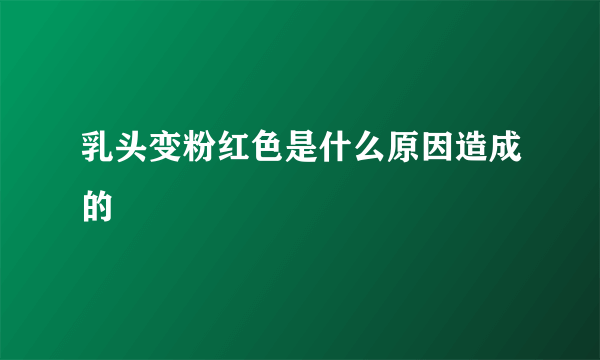 乳头变粉红色是什么原因造成的